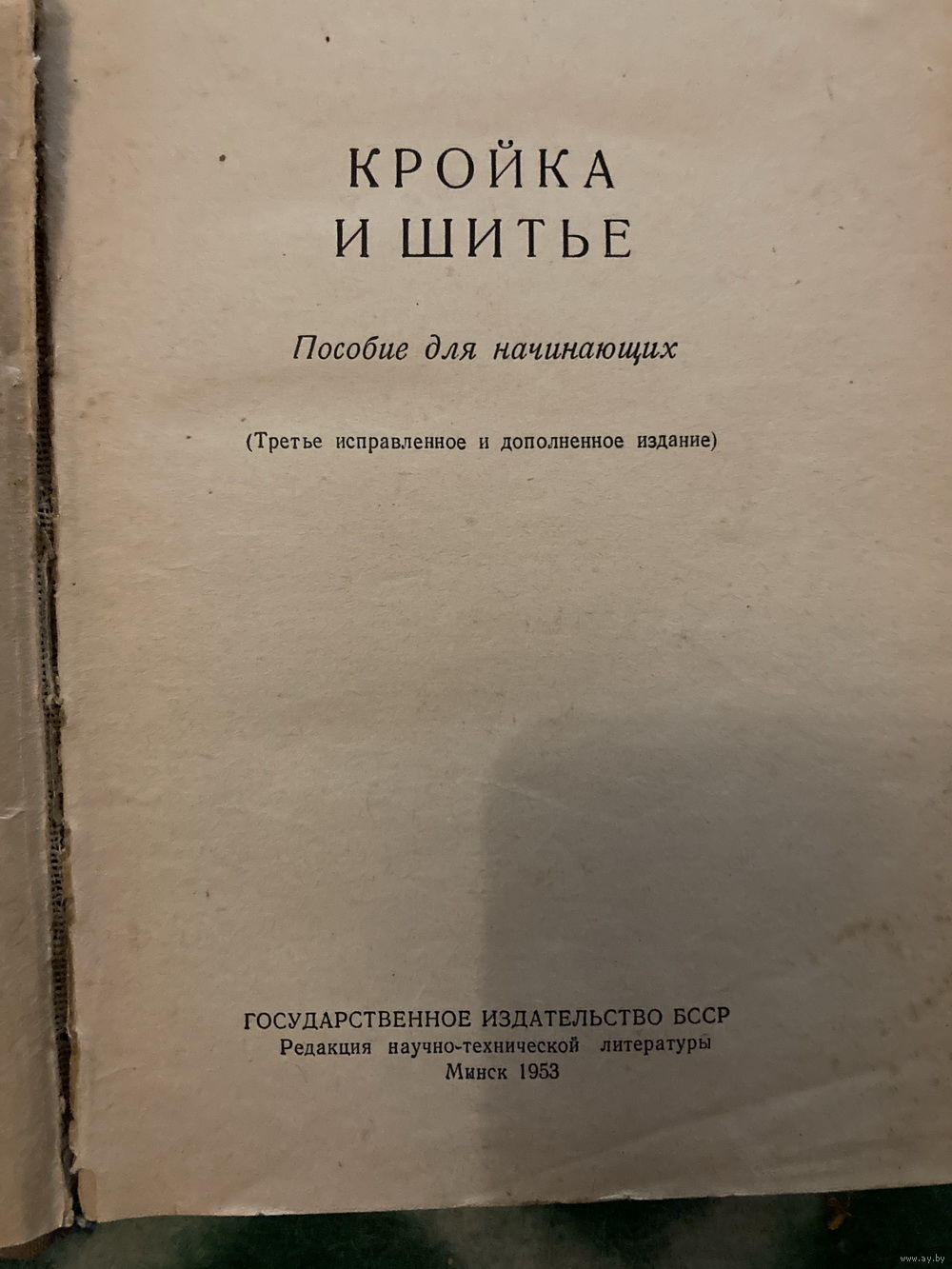 КРОЙКА
И ШИТЬЕ

Пособие для начинающих

(Третье исправленное и дополненное издание)

ГОСУДАРСТВЕННОЕ ИЗДАТЕЛЬСТВО БССР
Редакция научно-технической литературы
Минск 1953

www.ay.by